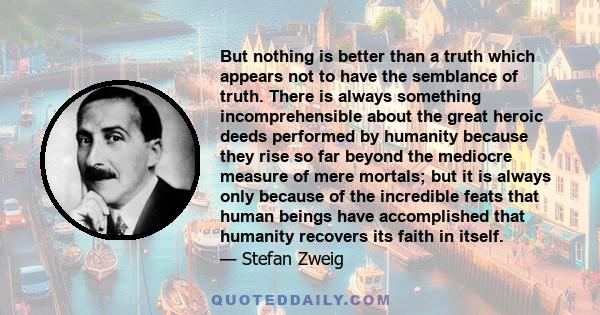 But nothing is better than a truth which appears not to have the semblance of truth. There is always something incomprehensible about the great heroic deeds performed by humanity because they rise so far beyond the mediocre measure of mere mortals; but it is always only because of the incredible feats that human beings have accomplished that humanity recovers its faith in itself.
— Stefan Zweig

QUOTEDDAILY.COM